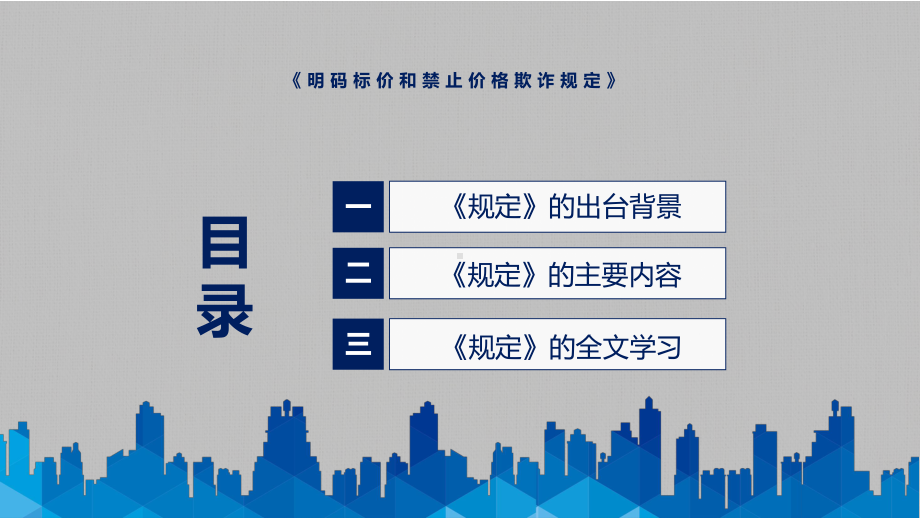 《明码标价和禁止价格欺诈规定》

目录

一 《规定》的出台背景

二 《规定》的主要内容

三 《规定》的全文学习